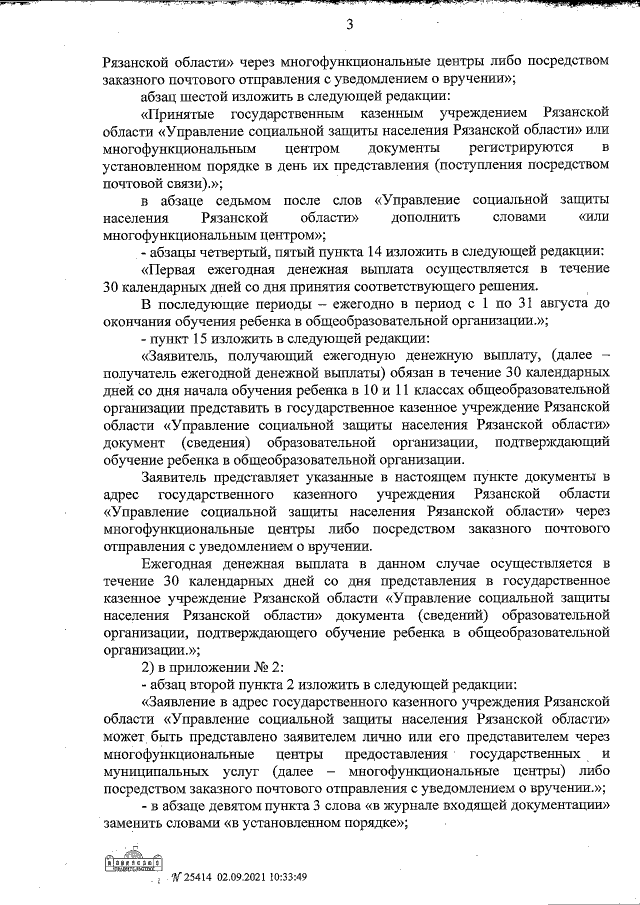 3

Рязанской области» через многофункциональные центры либо посредством заказного почтового отправления с уведомлением о вручении»;

абзац шестой изложить в следующей редакции:

«Принятые государственным казенным учреждением Рязанской области «Управление социальной защиты населения Рязанской области» или многофункциональным центром документы регистрируются в установленном порядке в день их представления (поступления посредством почтовой связи).»;

в абзаце седьмом после слов «Управление социальной защиты населения Рязанской области» дополнить словами «или многофункциональным центром»;

- абзацы четвертый, пятый пункта 14 изложить в следующей редакции:

«Первая ежегодная денежная выплата осуществляется в течение 30 календарных дней со дня принятия соответствующего решения.

В последующие периоды – ежегодно в период с 1 по 31 августа до окончания обучения ребенка в общеобразовательной организации.»;

- пункт 15 изложить в следующей редакции:

«Заявитель, получающий ежегодную денежную выплату, (далее – получатель ежегодной денежной выплаты) обязан в течение 30 календарных дней со дня начала обучения ребенка в 10 и 11 классах общеобразовательной организации представить в государственное казенное учреждение Рязанской области «Управление социальной защиты населения Рязанской области» документ (сведения) образовательной организации, подтверждающий обучение ребенка в общеобразовательной организации.

Заявитель представляет указанные в настоящем пункте документы в адрес государственного казенного учреждения Рязанской области «Управление социальной защиты населения Рязанской области» через многофункциональные центры либо посредством заказного почтового отправления с уведомлением о вручении.

Ежегодная денежная выплата в данном случае осуществляется в течение 30 календарных дней со дня представления в государственное казенное учреждение Рязанской области «Управление социальной защиты населения Рязанской области» документа (сведений) образовательной организации, подтверждающего обучение ребенка в общеобразовательной организации.»;

2) в приложении № 2:

- абзац второй пункта 2 изложить в следующей редакции:

«Заявление в адрес государственного казенного учреждения Рязанской области «Управление социальной защиты населения Рязанской области» может быть представлено заявителем лично или его представителем через многофункциональные центры предоставления государственных и муниципальных услуг (далее – многофункциональные центры) либо посредством заказного почтового отправления с уведомлением о вручении.»;

- в абзаце девятом пункта 3 слова «в журнале входящей документации» заменить словами «в установленном порядке»;

№ 25414 02.09.2021 10:33:49